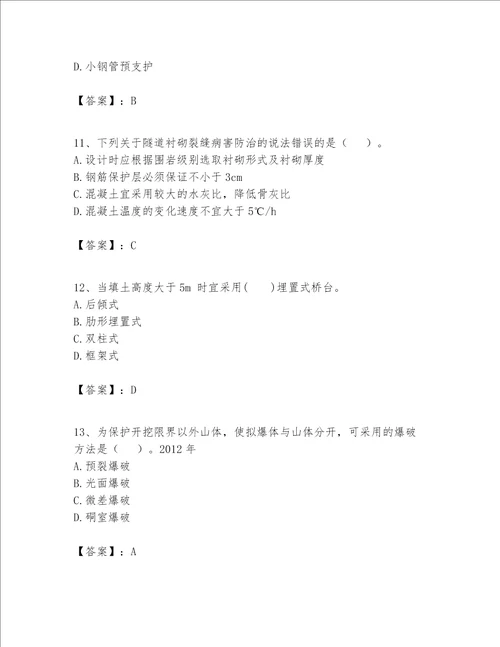 D.小钢管预支护

【答案】：B

11、下列关于隧道衬砌裂缝病害防治的说法错误的是（ ）。
A.设计时应根据围岩级别选取衬砌形式及衬砌厚度
B.钢筋保护层必须保证不小于 3cm
C.混凝土宜采用较大的水灰比，降低骨灰比
D.混凝土温度的变化速度不宜大于 5℃/h

【答案】：C

12、当填土高度大于 5m 时宜采用( )埋置式桥台。
A.后倾式
B.肋形埋置式
C.双柱式
D.框架式

【答案】：D

13、为保护开挖限界以外山体，使拟爆体与山体分开，可采用的爆破方法是（ ）。2012 年
A.预裂爆破
B.光面爆破
C.微差爆破
D.硐室爆破

【答案】：A